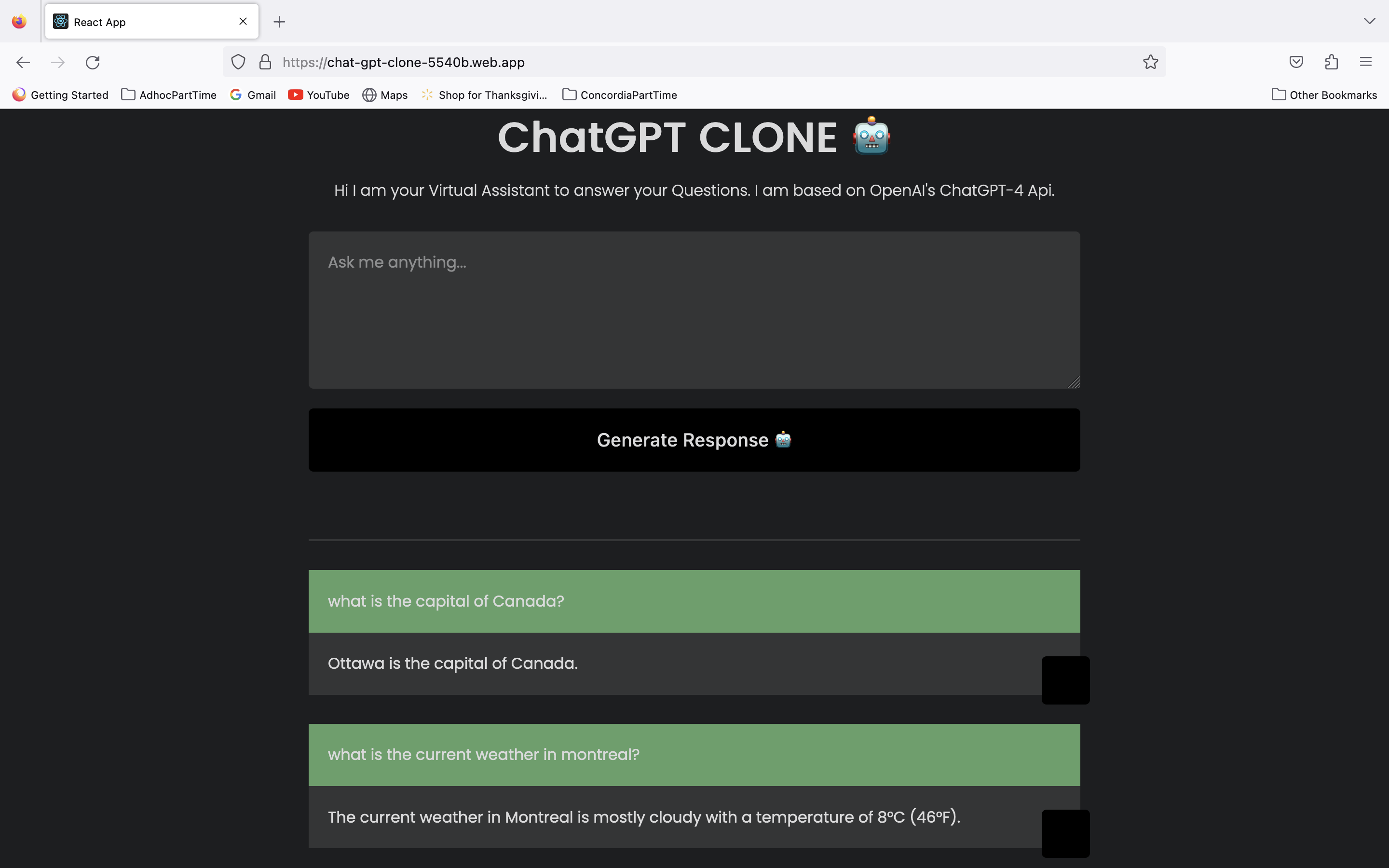 React App

https://chat-gpt-clone-5540b.web.app

Getting Started AdhocPartTime Gmail YouTube Maps Shop for Thanksgivi... ConcordiaPartTime Other Bookmarks

ChatGPT CLONE 🤖

Hi I am your Virtual Assistant to answer your Questions. I am based on OpenAI's ChatGPT-4 Api.

Ask me anything...

Generate Response 🤖

what is the capital of Canada?

Ottawa is the capital of Canada.

what is the current weather in montreal?

The current weather in Montreal is mostly cloudy with a temperature of 8°C (46°F).